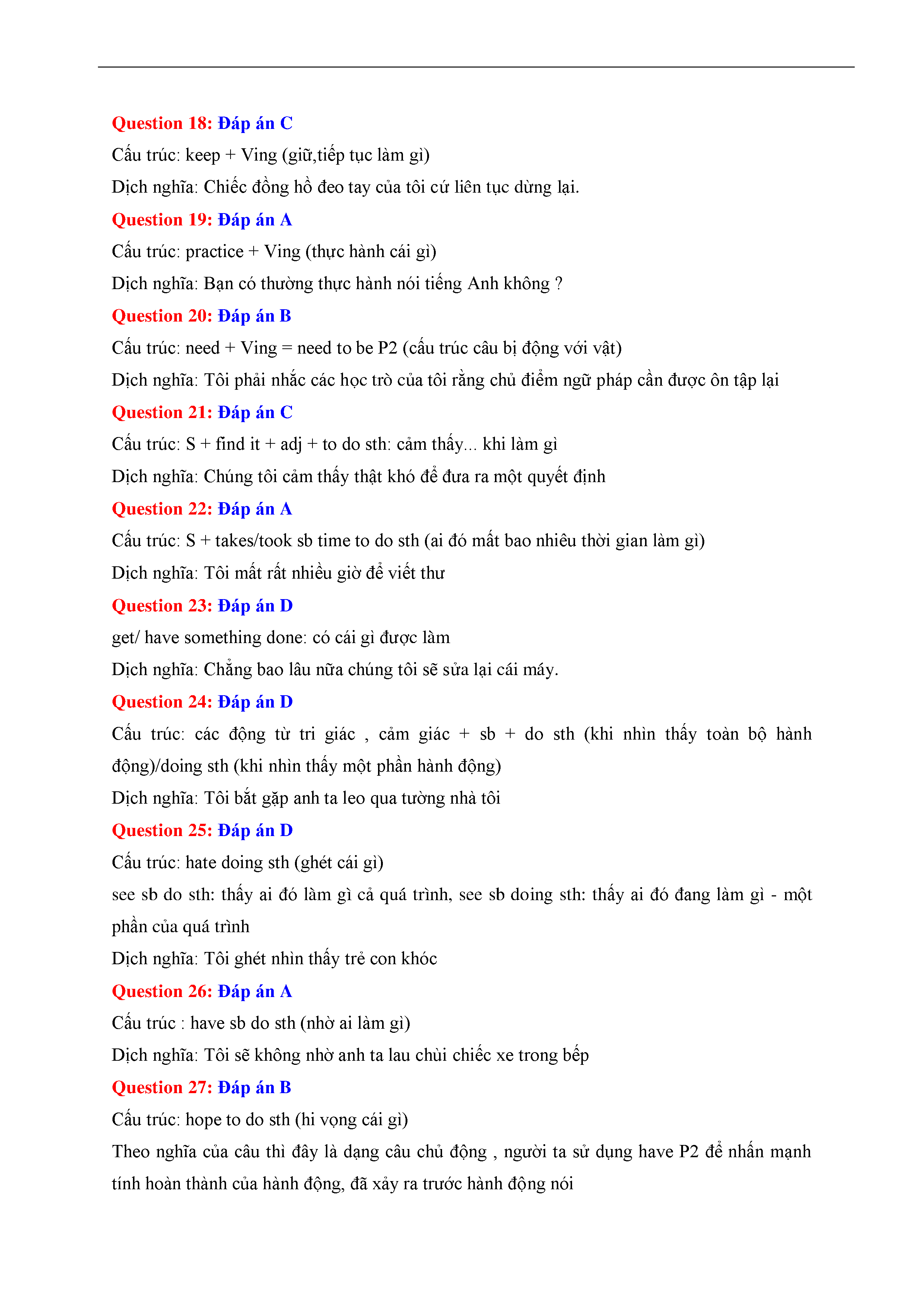 Question 18: Đáp án C
Cấu trúc: keep + Ving (giữ,tiếp tục làm gì)
Dịch nghĩa: Chiếc đồng hồ đeo tay của tôi cứ liên tục dừng lại.
Question 19: Đáp án A
Cấu trúc: practice + Ving (thực hành cái gì)
Dịch nghĩa: Bạn có thường thực hành nói tiếng Anh không ?
Question 20: Đáp án B
Cấu trúc: need + Ving = need to be P2 (cấu trúc câu bị động với vật)
Dịch nghĩa: Tôi phải nhắc các học trò của tôi rằng chủ điểm ngữ pháp cần được ôn tập lại
Question 21: Đáp án C
Cấu trúc: S + find it + adj + to do sth: cảm thấy... khi làm gì
Dịch nghĩa: Chúng tôi cảm thấy thật khó để đưa ra một quyết định
Question 22: Đáp án A
Cấu trúc: S + takes/took sb time to do sth (ai đó mất bao nhiêu thời gian làm gì)
Dịch nghĩa: Tôi mất rất nhiều giờ để viết thư
Question 23: Đáp án D
get/ have something done: có cái gì được làm
Dịch nghĩa: Chẳng bao lâu nữa chúng tôi sẽ sửa lại cái máy.
Question 24: Đáp án D
Cấu trúc: các động từ tri giác , cảm giác + sb + do sth (khi nhìn thấy toàn bộ hành động)/doing sth (khi nhìn thấy một phần hành động)
Dịch nghĩa: Tôi bắt gặp anh ta leo qua tường nhà tôi
Question 25: Đáp án D
Cấu trúc: hate doing sth (ghét cái gì)
see sb do sth: thấy ai đó làm gì cả quá trình, see sb doing sth: thấy ai đó đang làm gì - một phần của quá trình
Dịch nghĩa: Tôi ghét nhìn thấy trẻ con khóc
Question 26: Đáp án A
Cấu trúc : have sb do sth (nhờ ai làm gì)
Dịch nghĩa: Tôi sẽ không nhờ anh ta lau chùi chiếc xe trong bếp
Question 27: Đáp án B
Cấu trúc: hope to do sth (hi vọng cái gì)
Theo nghĩa của câu thì đây là dạng câu chủ động , người ta sử dụng have P2 để nhấn mạnh tính hoàn thành của hành động, đã xảy ra trước hành động nói